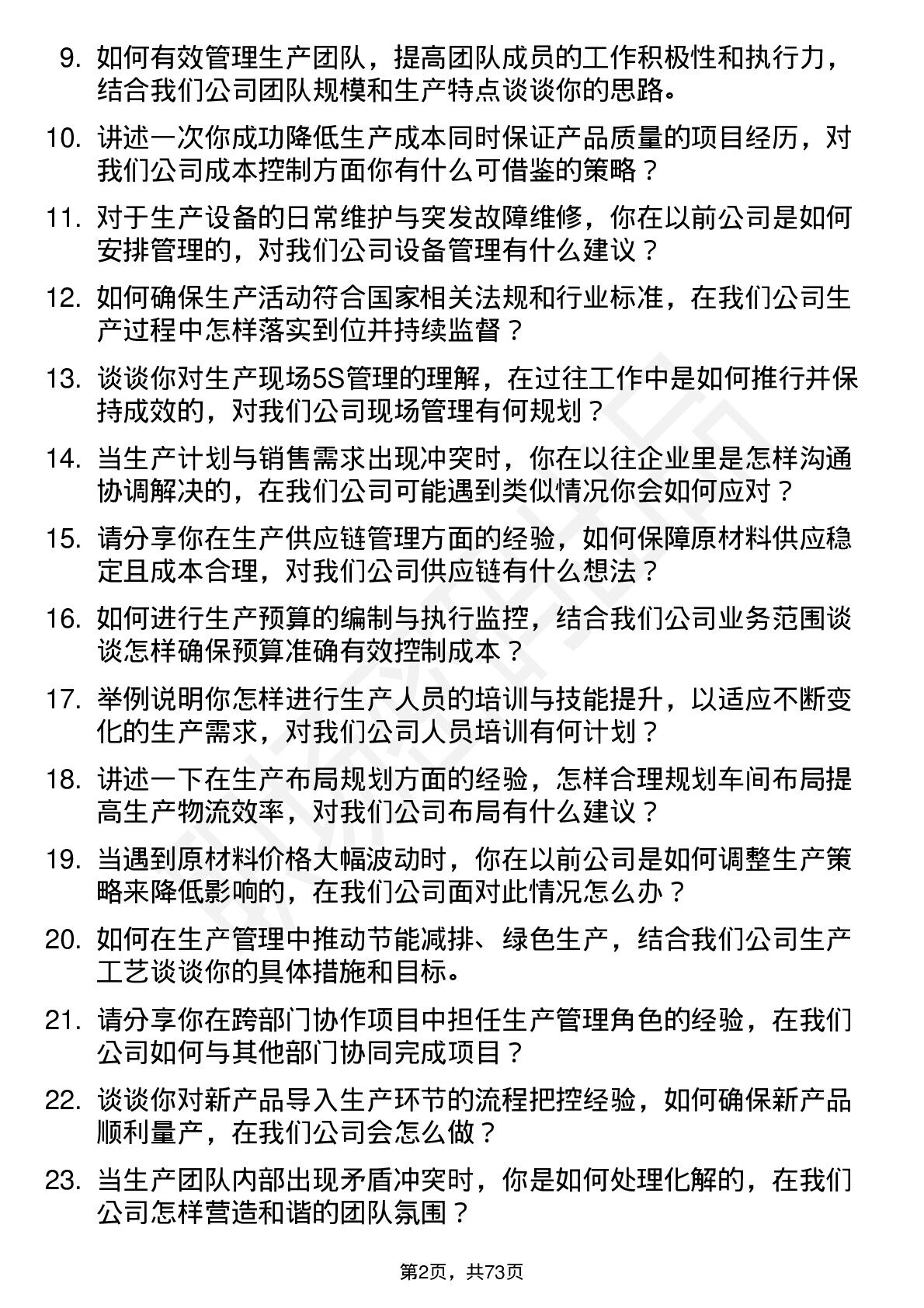 9. 如何有效管理生产团队，提高团队成员的工作积极性和执行力，结合我们公司团队规模和生产特点谈谈你的思路。

10. 讲述一次你成功降低生产成本同时保证产品质量的项目经历，对我们公司成本控制方面你有什么可借鉴的策略？

11. 对于生产设备的日常维护与突发故障维修，你在以前公司是如何安排管理的，对我们公司设备管理有什么建议？

12. 如何确保生产活动符合国家相关法规和行业标准，在我们公司生产过程中怎样落实到位并持续监督？

13. 谈谈你对生产现场5S管理的理解，在过往工作中是如何推行并保持成效的，对我们公司现场管理有何规划？

14. 当生产计划与销售需求出现冲突时，你在以往企业里是怎样沟通协调解决的，在我们公司可能遇到类似情况你会如何应对？

15. 请分享你在生产供应链管理方面的经验，如何保障原材料供应稳定且成本合理，对我们公司供应链有什么想法？

16. 如何进行生产预算的编制与执行监控，结合我们公司业务范围谈谈怎样确保预算准确有效控制成本？

17. 举例说明你怎样进行生产人员的培训与技能提升，以适应不断变化的生产需求，对我们公司人员培训有何计划？

18. 讲述一下在生产布局规划方面的经验，怎样合理规划车间布局提高生产物流效率，对我们公司布局有什么建议？

19. 当遇到原材料价格大幅波动时，你在以前公司是如何调整生产策略来降低影响的，在我们公司面对此情况怎么办？

20. 如何在生产管理中推动节能减排、绿色生产，结合我们公司生产工艺谈谈你的具体措施和目标。

21. 请分享你在跨部门协作项目中担任生产管理角色的经验，在我们公司如何与其他部门协同完成项目？

22. 谈谈你对新产品导入生产环节的流程把控经验，如何确保新产品顺利量产，在我们公司会怎么做？

23. 当生产团队内部出现矛盾冲突时，你是如何处理化解的，在我们公司怎样营造和谐的团队氛围？

第2页，共73页